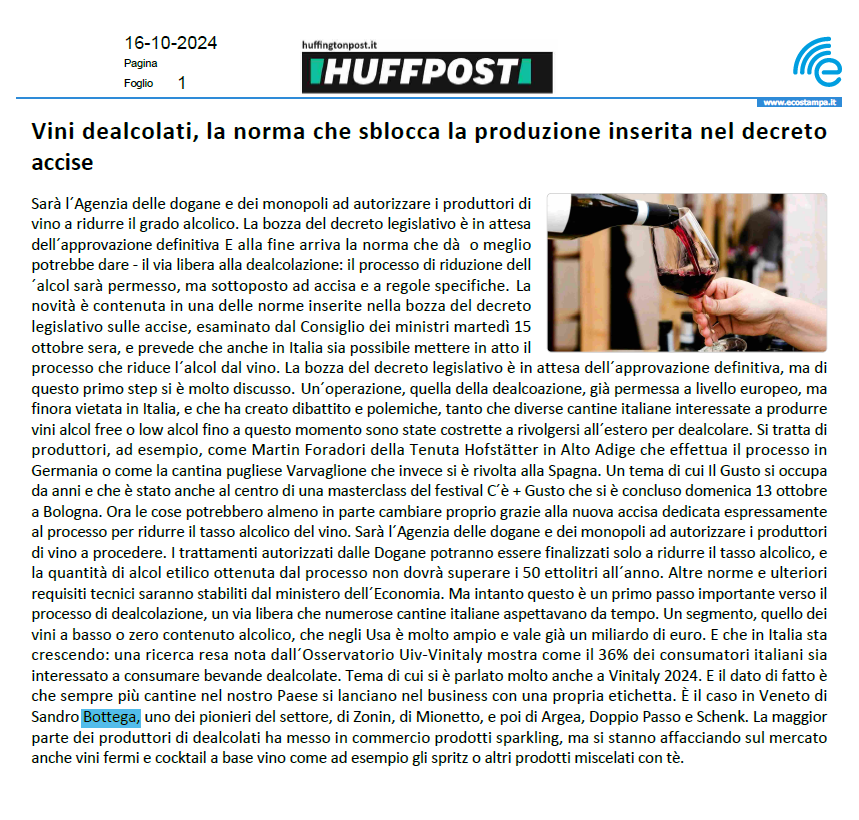 16-10-2024
Pagina
Foglio 1

huffingtonpost.it
HUFFPOST

www.ecostampa.it

Vini dealcolati, la norma che sblocca la produzione inserita nel decreto accise

Sarà l´Agenzia delle dogane e dei monopoli ad autorizzare i produttori di vino a ridurre il grado alcolico. La bozza del decreto legislativo è in attesa dell´approvazione definitiva E alla fine arriva la norma che dà o meglio potrebbe dare - il via libera alla dealcolazione: il processo di riduzione dell´alcol sarà permesso, ma sottoposto ad accisa e a regole specifiche. La novità è contenuta in una delle norme inserite nella bozza del decreto legislativo sulle accise, esaminato dal Consiglio dei ministri martedì 15 ottobre sera, e prevede che anche in Italia sia possibile mettere in atto il processo che riduce l´alcol dal vino. La bozza del decreto legislativo è in attesa dell´approvazione definitiva, ma di questo primo step si è molto discusso. Un´operazione, quella della dealcoazione, già permessa a livello europeo, ma finora vietata in Italia, e che ha creato dibattito e polemiche, tanto che diverse cantine italiane interessate a produrre vini alcol free o low alcol fino a questo momento sono state costrette a rivolgersi all´estero per dealcolare. Si tratta di produttori, ad esempio, come Martin Foradori della Tenuta Hofstätter in Alto Adige che effettua il processo in Germania o come la cantina pugliese Varvaglione che invece si è rivolta alla Spagna. Un tema di cui Il Gusto si occupa da anni e che è stato anche al centro di una masterclass del festival C´è + Gusto che si è concluso domenica 13 ottobre a Bologna. Ora le cose potrebbero almeno in parte cambiare proprio grazie alla nuova accisa dedicata espressamente al processo per ridurre il tasso alcolico del vino. Sarà l´Agenzia delle dogane e dei monopoli ad autorizzare i produttori di vino a procedere. I trattamenti autorizzati dalle Dogane potranno essere finalizzati solo a ridurre il tasso alcolico, e la quantità di alcol etilico ottenuta dal processo non dovrà superare i 50 ettolitri all´anno. Altre norme e ulteriori requisiti tecnici saranno stabiliti dal ministero dell´Economia. Ma intanto questo è un primo passo importante verso il processo di dealcolazione, un via libera che numerose cantine italiane aspettavano da tempo. Un segmento, quello dei vini a basso o zero contenuto alcolico, che negli Usa è molto ampio e vale già un miliardo di euro. E che in Italia sta crescendo: una ricerca resa nota dall´Osservatorio Uiv-Vinitaly mostra come il 36% dei consumatori italiani sia interessato a consumare bevande dealcolate. Tema di cui si è parlato molto anche a Vinitaly 2024. E il dato di fatto è che sempre più cantine nel nostro Paese si lanciano nel business con una propria etichetta. È il caso in Veneto di Sandro Bottega, uno dei pionieri del settore, di Zonin, di Mionetto, e poi di Argea, Doppio Passo e Schenk. La maggior parte dei produttori di dealcolati ha messo in commercio prodotti sparkling, ma si stanno affacciando sul mercato anche vini fermi e cocktail a base vino come ad esempio gli spritz o altri prodotti miscelati con tè.